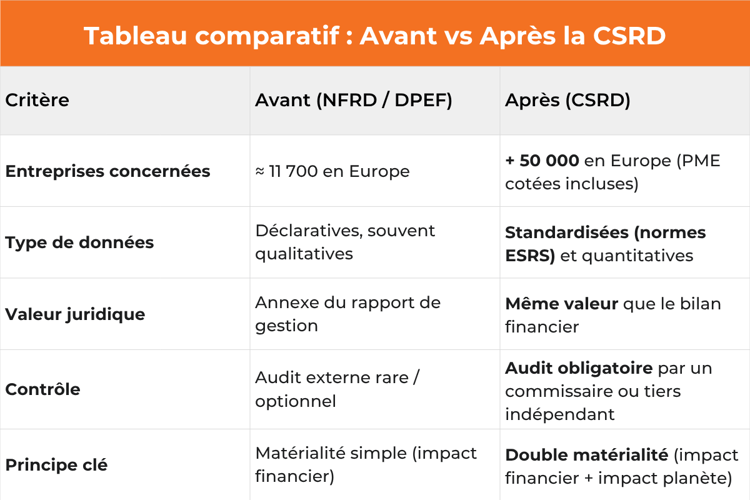 Tableau comparatif : Avant vs Après la CSRD

| Critère | Avant (NFRD / DPEF) | Après (CSRD) |
|---|---|---|
| Entreprises concernées | ≈ 11 700 en Europe | + 50 000 en Europe (PME cotées incluses) |
| Type de données | Déclaratives, souvent qualitatives | Standardisées (normes ESRS) et quantitatives |
| Valeur juridique | Annexe du rapport de gestion | Même valeur que le bilan financier |
| Contrôle | Audit externe rare / optionnel | Audit obligatoire par un commissaire ou tiers indépendant |
| Principe clé | Matérialité simple (impact financier) | Double matérialité (impact financier + impact planète) |